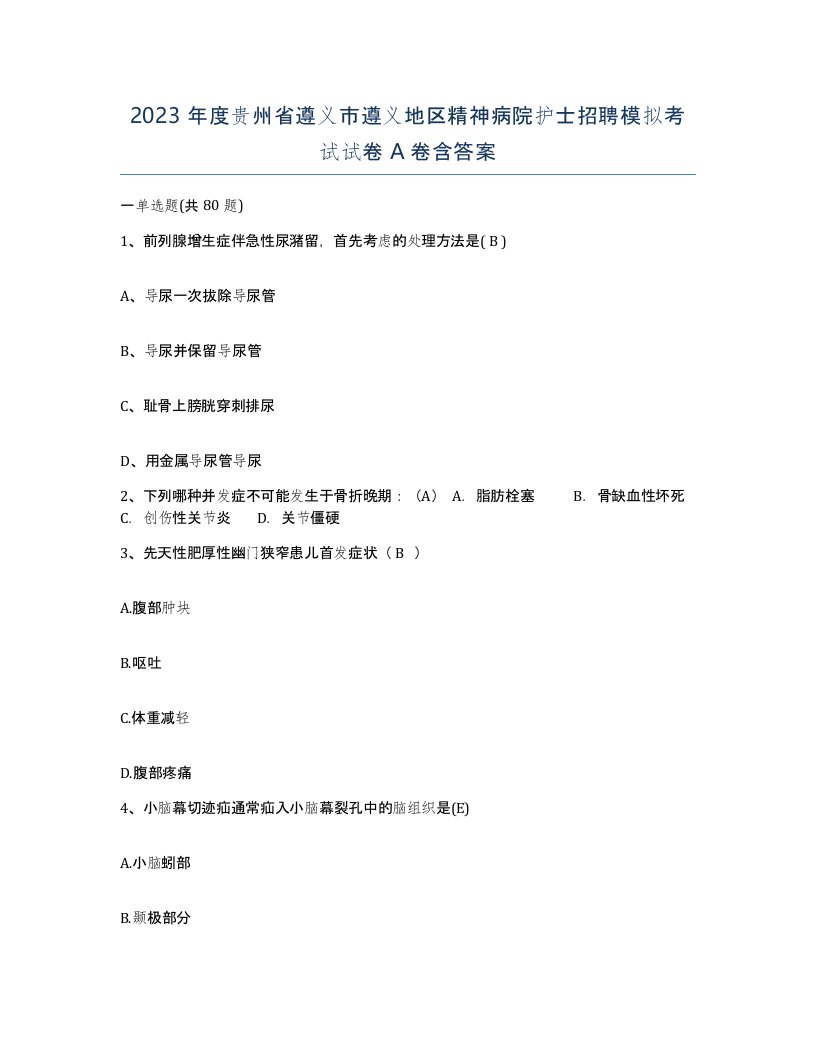 2023 年度贵州省遵义市遵义地区精神病院护士招聘模拟考试试卷 A 卷含答案

一单选题(共 80 题)

1、前列腺增生症伴急性尿潴留，首先考虑的处理方法是( B )

A、导尿一次拔除导尿管

B、导尿并保留导尿管

C、耻骨上膀胱穿刺排尿

D、用金属导尿管导尿

2、下列哪种并发症不可能发生于骨折晚期：（A） A. 脂肪栓塞 B. 骨缺血性坏死 C. 创伤性关节炎 D. 关节僵硬

3、先天性肥厚性幽门狭窄患儿首发症状（ B ）

A.腹部肿块

B.呕吐

C.体重减轻

D.腹部疼痛

4、小脑幕切迹疝通常疝入小脑幕裂孔中的脑组织是(E)

A.小脑蚓部

B.颞极部分